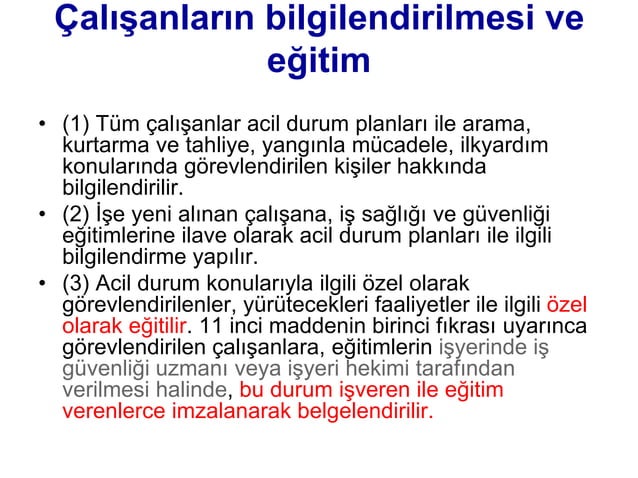 Çalışanların bilgilendirilmesi ve eğitim

• (1) Tüm çalışanlar acil durum planları ile arama, kurtarma ve tahliye, yangınla mücadele, ilkyardım konularında görevlendirilen kişiler hakkında bilgilendirilir.

• (2) İşe yeni alınan çalışana, iş sağlığı ve güvenliği eğitimlerine ilave olarak acil durum planları ile ilgili bilgilendirme yapılır.

• (3) Acil durum konularıyla ilgili özel olarak görevlendirilenler, yürütecekleri faaliyetler ile ilgili özel olarak eğitilir. 11 inci maddenin birinci fıkrası uyarınca görevlendirilen çalışanlara, eğitimlerin işyerinde iş güvenliği uzmanı veya işyeri hekimi tarafından verilmesi halinde, bu durum işveren ile eğitim verenlerce imzalanarak belgelendirilir.